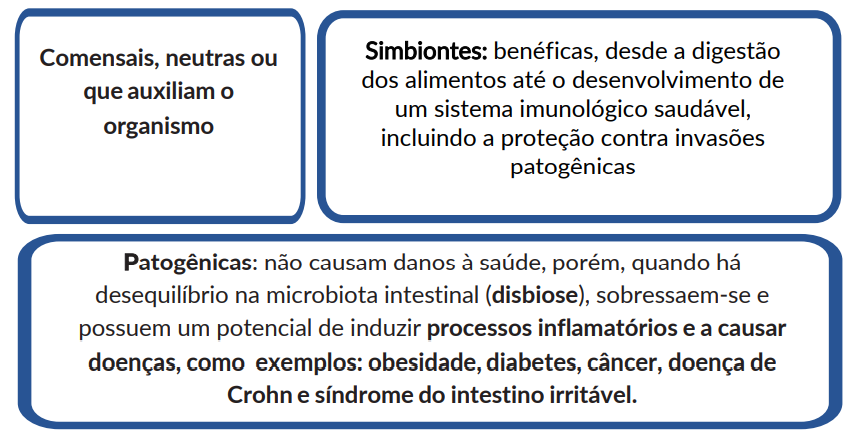 Comensais, neutras ou que auxiliam o organismo

Simbiontes: benéficas, desde a digestão dos alimentos até o desenvolvimento de um sistema imunológico saudável, incluindo a proteção contra invasões patogênicas

Patogênicas: não causam danos à saúde, porém, quando há desequilíbrio na microbiota intestinal (disbiose), sobressaem-se e possuem um potencial de induzir processos inflamatórios e a causar doenças, como exemplos: obesidade, diabetes, câncer, doença de Crohn e síndrome do intestino irritável.